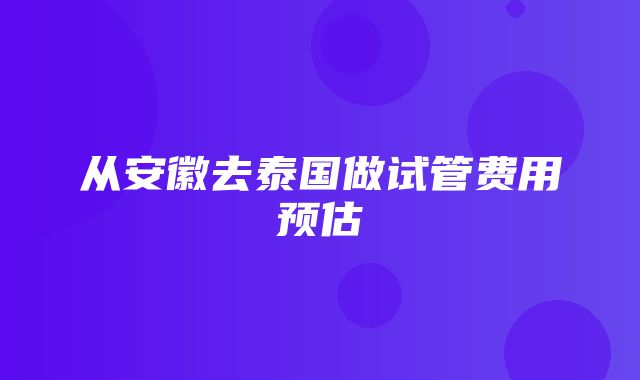 从安徽去泰国做试管费用预估